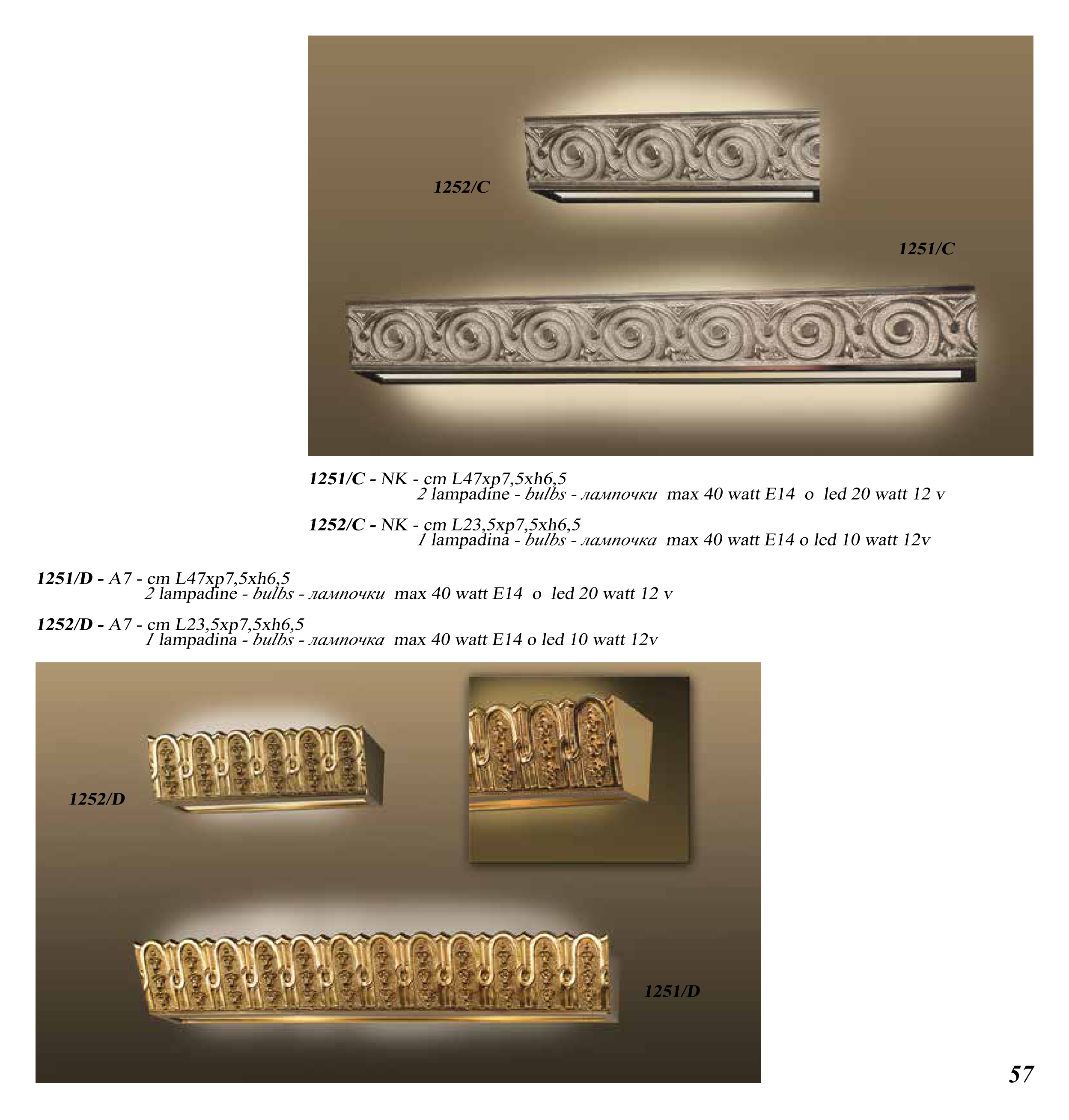 1252/C

1251/C

1251/C - NK - cm L47xp7,5xh6,5
2 lampadine - bulbs - лампочки max 40 watt E14 o led 20 watt 12 v

1252/C - NK - cm L23,5xp7,5xh6,5
1 lampadina - bulbs - лампочка max 40 watt E14 o led 10 watt 12v

1251/D - A7 - cm L47xp7,5xh6,5
2 lampadine - bulbs - лампочки max 40 watt E14 o led 20 watt 12 v

1252/D - A7 - cm L23,5xp7,5xh6,5
1 lampadina - bulbs - лампочка max 40 watt E14 o led 10 watt 12v

1252/D

1251/D

57